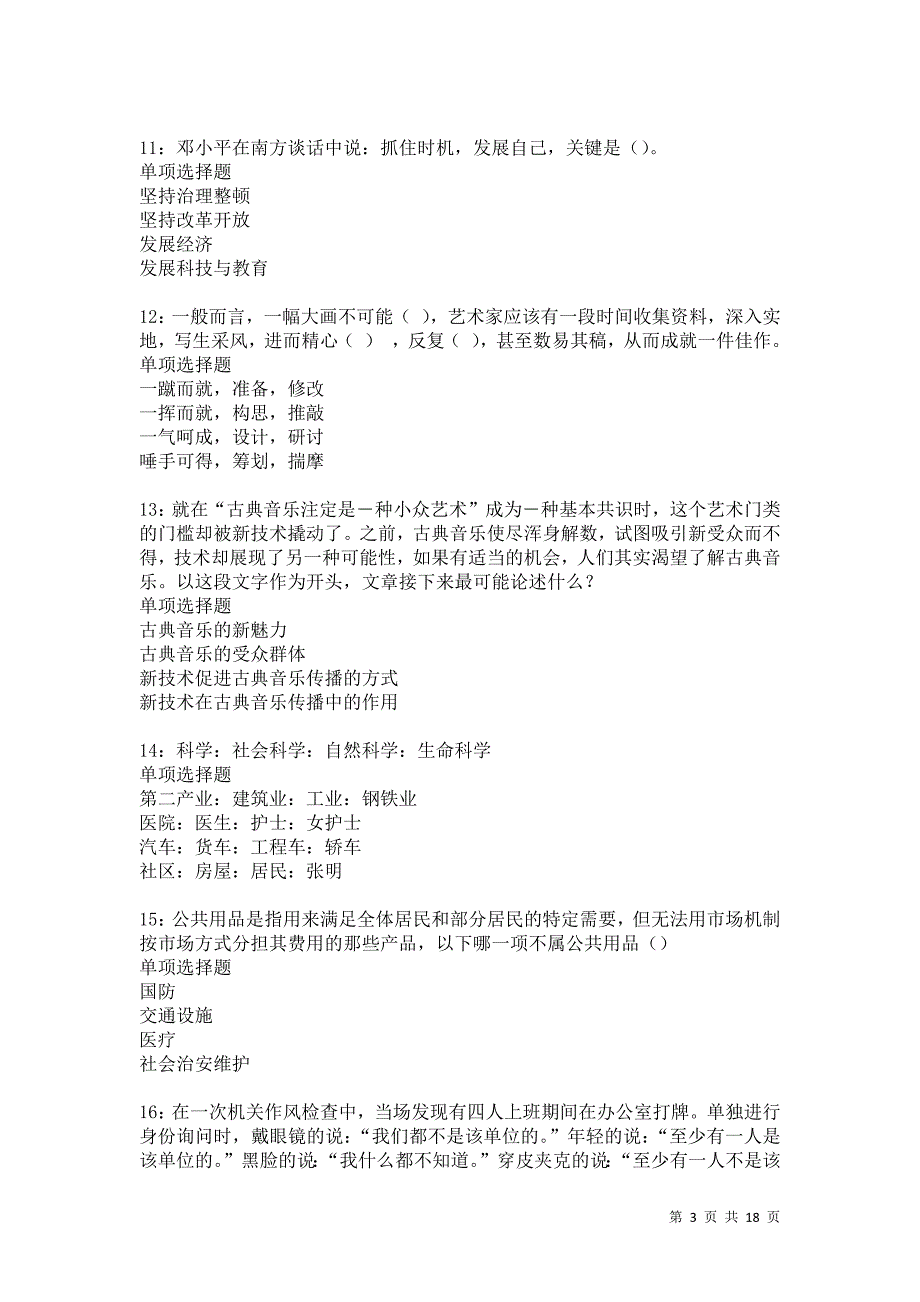 11：邓小平在南方谈话中说：抓住时机，发展自己，关键是（）。
单项选择题
坚持治理整顿
坚持改革开放
发展经济
发展科技与教育

12：一般而言，一幅大画不可能（ ），艺术家应该有一段时间收集资料，深入实地，写生采风，进而精心（ ），反复（ ），甚至数易其稿，从而成就一件佳作。
单项选择题
一蹴而就，准备，修改
一挥而就，构思，推敲
一气呵成，设计，研讨
唾手可得，筹划，揣摩

13：就在“古典音乐注定是一种小众艺术”成为一种基本共识时，这个艺术门类的门槛却被新技术撬动了。之前，古典音乐使尽浑身解数，试图吸引新受众而不得，技术却展现了另一种可能性，如果有适当的机会，人们其实渴望了解古典音乐。以这段文字作为开头，文章接下来最可能论述什么？
单项选择题
古典音乐的新魅力
古典音乐的受众群体
新技术促进古典音乐传播的方式
新技术在古典音乐传播中的作用

14：科学：社会科学：自然科学：生命科学
单项选择题
第二产业：建筑业：工业：钢铁业
医院：医生：护士：女护士
汽车：货车：工程车：轿车
社区：房屋：居民：张明

15：公共用品是指用来满足全体居民和部分居民的特定需要，但无法用市场机制按市场方式分担其费用的那些产品，以下哪一项不属公共用品（）
单项选择题
国防
交通设施
医疗
社会治安维护

16：在一次机关作风检查中，当场发现有四人上班期间在办公室打牌。单独进行身份询问时，戴眼镜的说：“我们都不是该单位的。”年轻的说：“至少有一人是该单位的。”黑脸的说：“我什么都不知道。”穿皮夹克的说：“至少有一人不是该

第 3 页 共 18 页